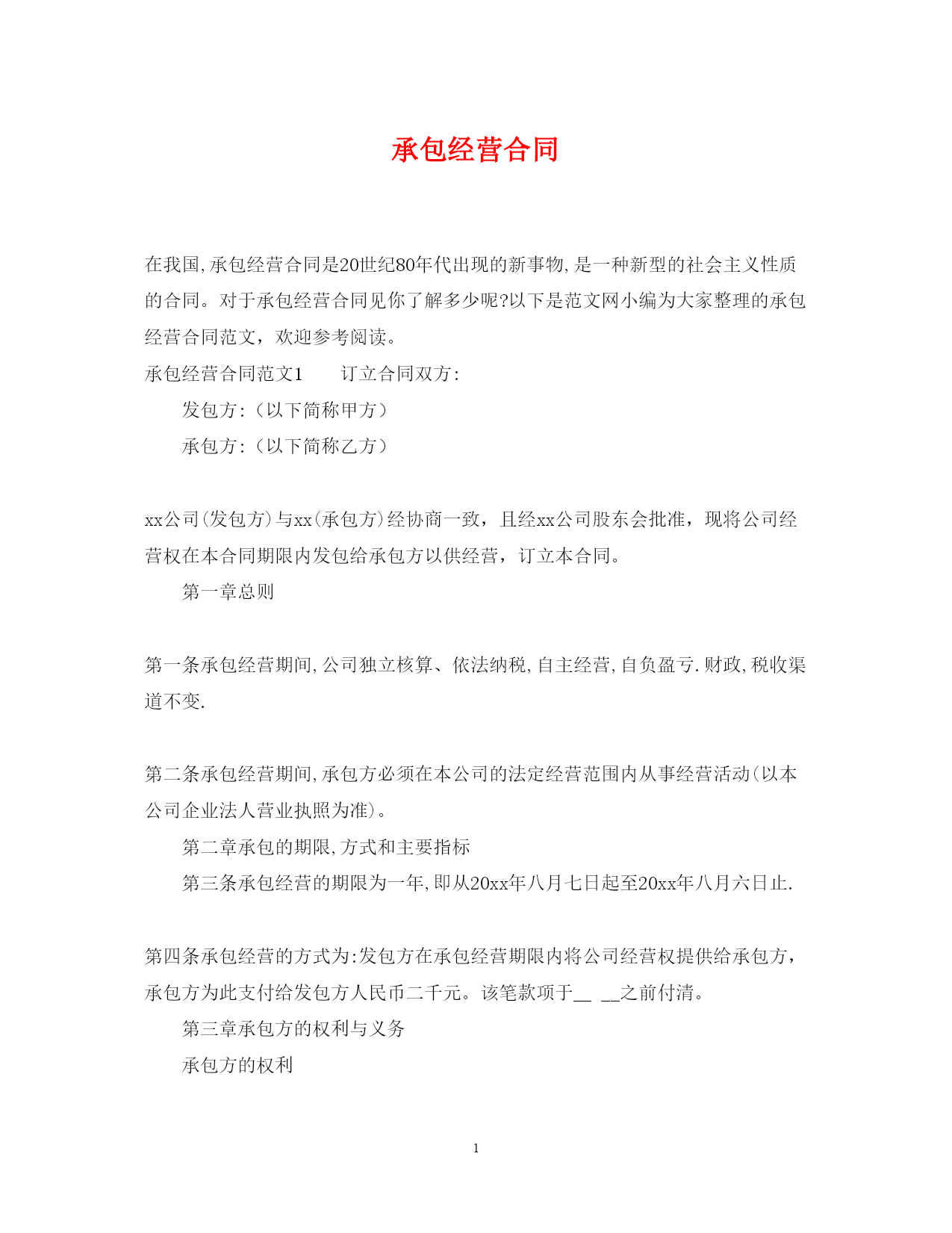 承包经营合同

在我国,承包经营合同是20世纪80年代出现的新事物,是一种新型的社会主义性质的合同。对于承包经营合同见你了解多少呢?以下是范文网小编为大家整理的承包经营合同范文，欢迎参考阅读。

承包经营合同范文1　　订立合同双方:

发包方:（以下简称甲方）

承包方:（以下简称乙方）

xx公司(发包方)与xx(承包方)经协商一致，且经xx公司股东会批准，现将公司经营权在本合同期限内发包给承包方以供经营，订立本合同。

第一章总则

第一条承包经营期间,公司独立核算、依法纳税,自主经营,自负盈亏.财政,税收渠道不变.

第二条承包经营期间,承包方必须在本公司的法定经营范围内从事经营活动(以本公司企业法人营业执照为准)。

第二章承包的期限,方式和主要指标

第三条承包经营的期限为一年,即从20xx年八月七日起至20xx年八月六日止.

第四条承包经营的方式为:发包方在承包经营期限内将公司经营权提供给承包方，承包方为此支付给发包方人民币二千元。该笔款项于__ __之前付清。

第三章承包方的权利与义务

承包方的权利

1